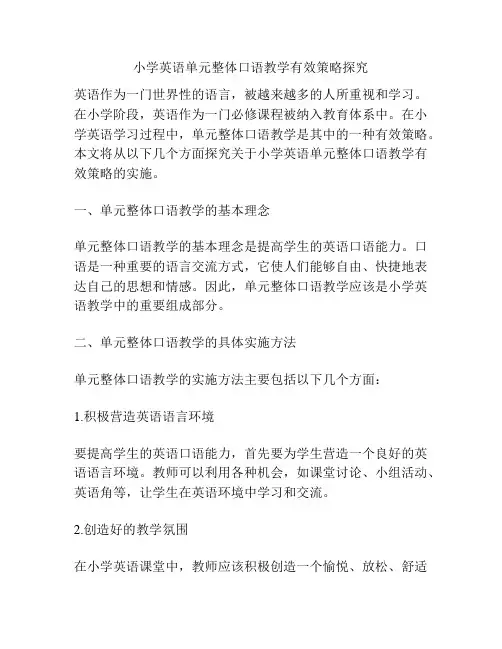 小学英语单元整体口语教学有效策略探究

英语作为一门世界性的语言，被越来越多的人所重视和学习。在小学阶段，英语作为一门必修课程被纳入教育体系中。在小学英语学习过程中，单元整体口语教学是其中的一种有效策略。本文将从以下几个方面探究关于小学英语单元整体口语教学有效策略的实施。

一、单元整体口语教学的基本理念

单元整体口语教学的基本理念是提高学生的英语口语能力。口语是一种重要的语言交流方式，它使人们能够自由、快捷地表达自己的思想和情感。因此，单元整体口语教学应该是小学英语教学中的重要组成部分。

二、单元整体口语教学的具体实施方法

单元整体口语教学的实施方法主要包括以下几个方面：

1.积极营造英语语言环境

要提高学生的英语口语能力，首先要为学生营造一个良好的英语语言环境。教师可以利用各种机会，如课堂讨论、小组活动、英语角等，让学生在英语环境中学习和交流。

2.创造好的教学氛围

在小学英语课堂中，教师应该积极创造一个愉悦、放松、舒适